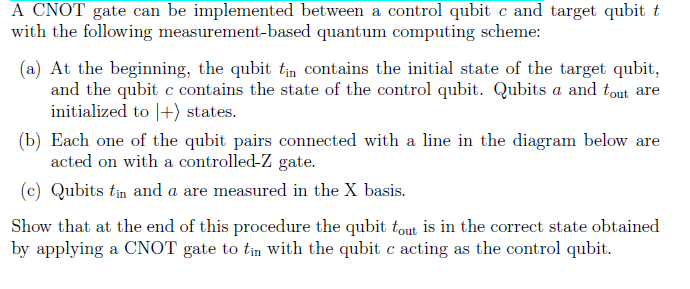 A CNOT gate can be implemented between a control qubit $c$ and target qubit $t$ with the following measurement-based quantum computing scheme:

(a) At the beginning, the qubit $t_{\text{in}}$ contains the initial state of the target qubit, and the qubit $c$ contains the state of the control qubit. Qubits $a$ and $t_{\text{out}}$ are initialized to $|+\rangle$ states.

(b) Each one of the qubit pairs connected with a line in the diagram below are acted on with a controlled-Z gate.

(c) Qubits $t_{\text{in}}$ and $a$ are measured in the X basis.

Show that at the end of this procedure the qubit $t_{\text{out}}$ is in the correct state obtained by applying a CNOT gate to $t_{\text{in}}$ with the qubit $c$ acting as the control qubit.